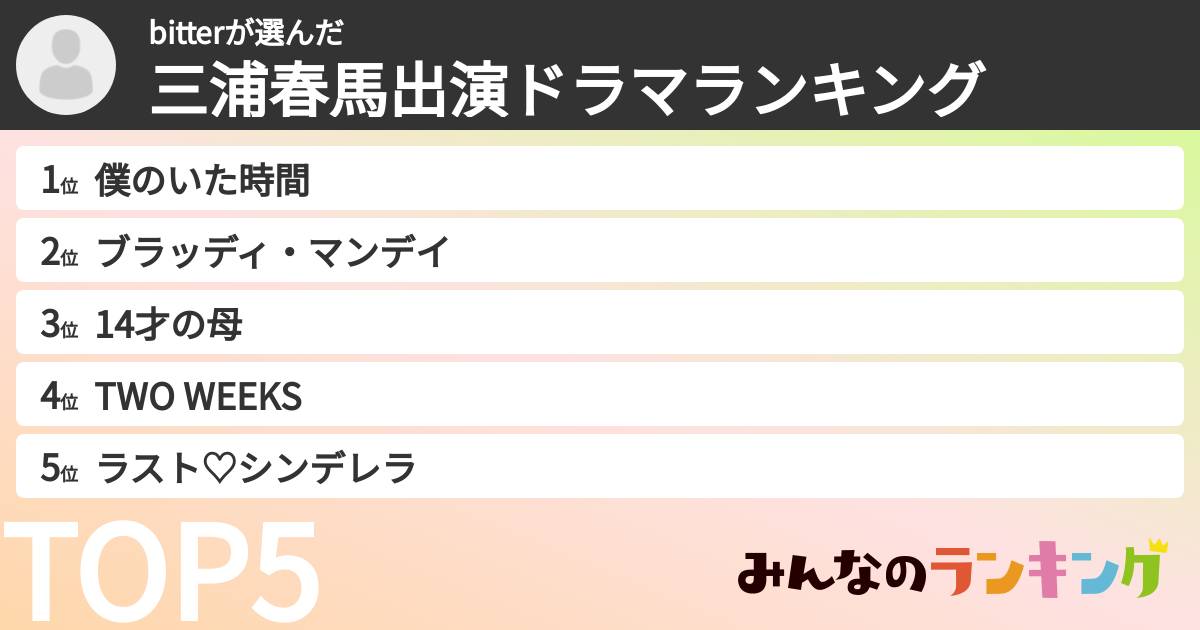 bitterが選んだ
三浦春馬出演ドラマランキング

1位 僕のいた時間

2位 ブラッディ・マンデイ

3位 14才の母

4位 TWO WEEKS

5位 ラスト♡シンデレラ

TOP5

みんなのランキング